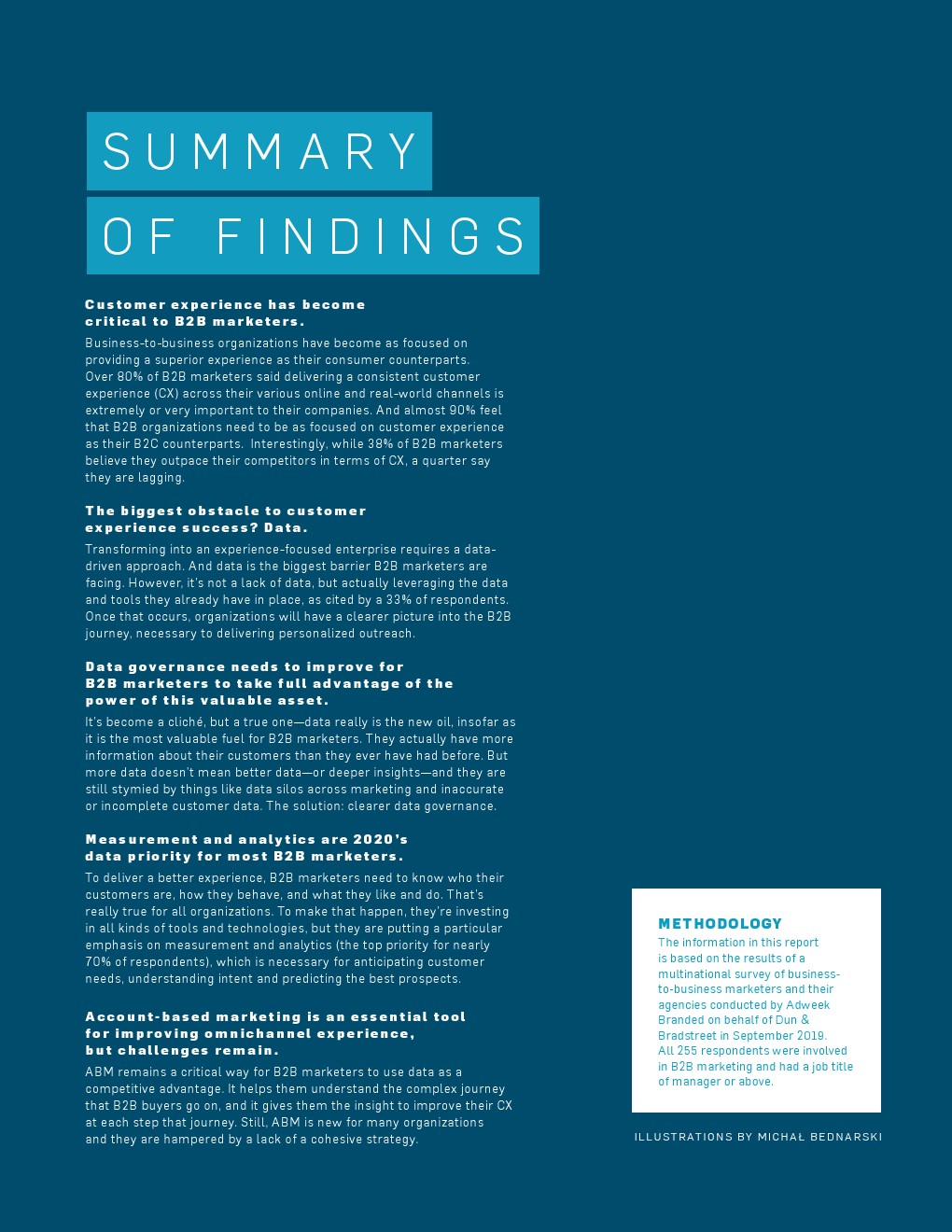 SUMMARY

OF FINDINGS

Customer experience has become critical to B2B marketers.

Business-to-business organizations have become as focused on providing a superior experience as their consumer counterparts. Over 80% of B2B marketers said delivering a consistent customer experience (CX) across their various online and real-world channels is extremely or very important to their companies. And almost 90% feel that B2B organizations need to be as focused on customer experience as their B2C counterparts. Interestingly, while 38% of B2B marketers believe they outpace their competitors in terms of CX, a quarter say they are lagging.

The biggest obstacle to customer experience success? Data.

Transforming into an experience-focused enterprise requires a data-driven approach. And data is the biggest barrier B2B marketers are facing. However, it's not a lack of data, but actually leveraging the data and tools they already have in place, as cited by a 33% of respondents. Once that occurs, organizations will have a clearer picture into the B2B journey, necessary to delivering personalized outreach.

Data governance needs to improve for B2B marketers to take full advantage of the power of this valuable asset.

It's become a cliché, but a true one—data really is the new oil, insofar as it is the most valuable fuel for B2B marketers. They actually have more information about their customers than they ever have had before. But more data doesn't mean better data—or deeper insights—and they are still stymied by things like data silos across marketing and inaccurate or incomplete customer data. The solution: clearer data governance.

Measurement and analytics are 2020's data priority for most B2B marketers.

To deliver a better experience, B2B marketers need to know who their customers are, how they behave, and what they like and do. That's really true for all organizations. To make that happen, they're investing in all kinds of tools and technologies, but they are putting a particular emphasis on measurement and analytics (the top priority for nearly 70% of respondents), which is necessary for anticipating customer needs, understanding intent and predicting the best prospects.

Account-based marketing is an essential tool for improving omnichannel experience, but challenges remain.

ABM remains a critical way for B2B marketers to use data as a competitive advantage. It helps them understand the complex journey that B2B buyers go on, and it gives them the insight to improve their CX at each step that journey. Still, ABM is new for many organizations and they are hampered by a lack of a cohesive strategy.

METHODOLOGY
The information in this report is based on the results of a multinational survey of business-to-business marketers and their agencies conducted by Adweek Branded on behalf of Dun & Bradstreet in September 2019. All 255 respondents were involved in B2B marketing and had a job title of manager or above.

ILLUSTRATIONS BY MICHAŁ BEDNARSKI